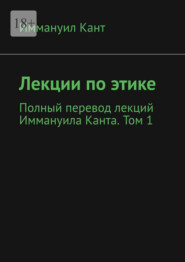 18+

Иммануил Кант

Лекции по этике

Полный перевод лекций Иммануила Канта. Том 1